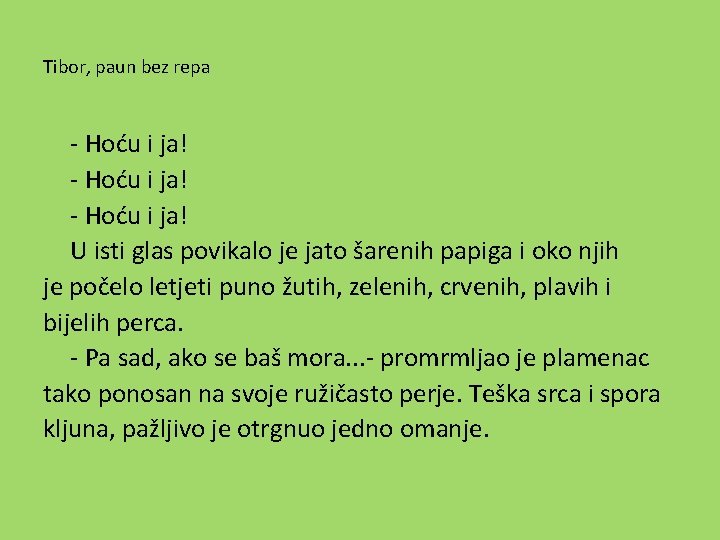 Tibor, paun bez repa

- Hoću i ja!
- Hoću i ja!
- Hoću i ja!
U isti glas povikalo je jato šarenih papiga i oko njih je počelo letjeti puno žutih, zelenih, crvenih, plavih i bijelih perca.
- Pa sad, ako se baš mora...- promrmljao je plamenac tako ponosan na svoje ružičasto perje. Teška srca i spora kljuna, pažljivo je otrgnuo jedno omanje.